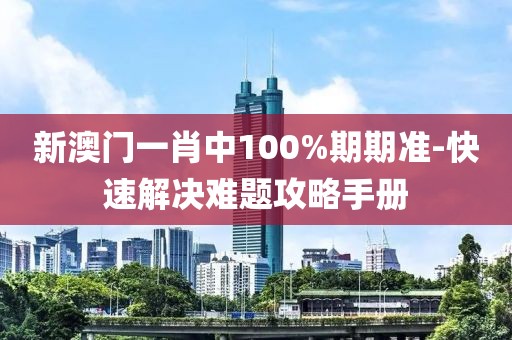 新澳门一肖中100%期期准-快速解决难题攻略手册